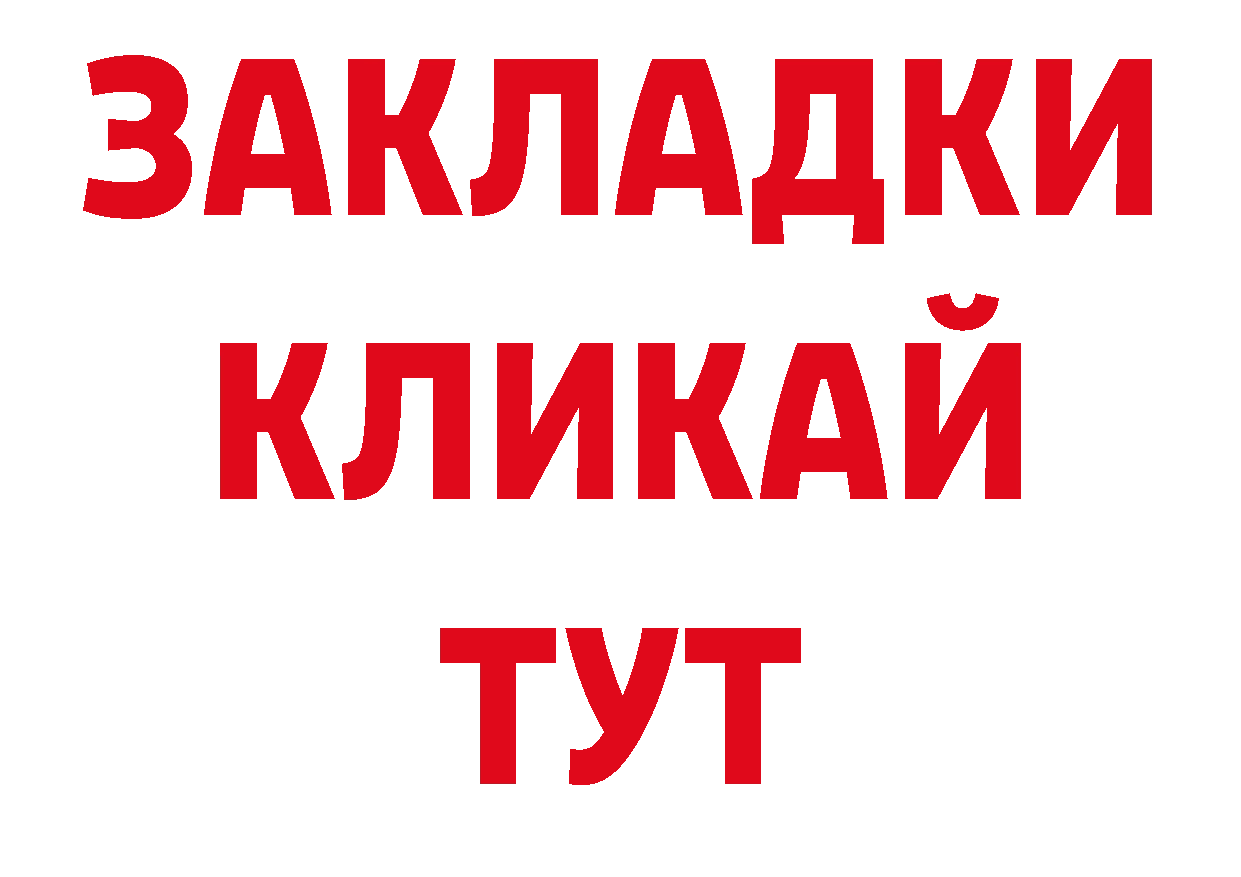 ЗАКЛАДКИ
КЛИКАЙ
ТУТ